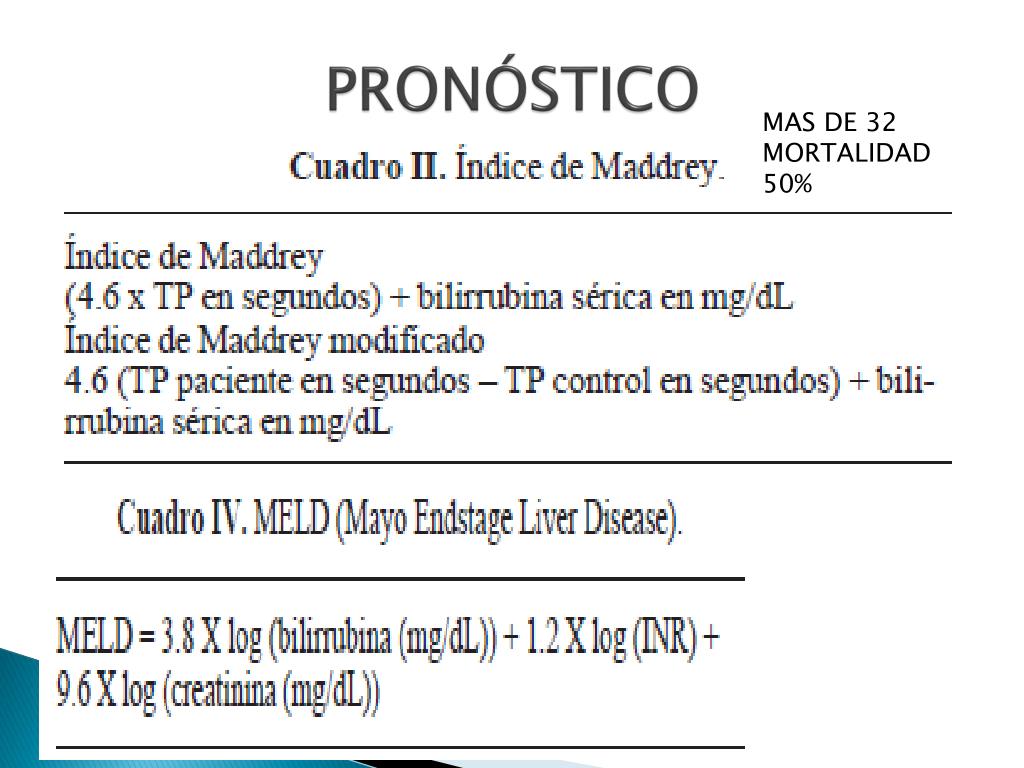 PRONÓSTICO

MAS DE 32
MORTALIDAD
50%

Cuadro II. Índice de Maddrey.

Índice de Maddrey
(4.6 x TP en segundos) + bilirrubina sérica en mg/dL
Índice de Maddrey modificado
4.6 (TP paciente en segundos – TP control en segundos) + bilirrubina sérica en mg/dL

Cuadro IV. MELD (Mayo Endstage Liver Disease).

MELD = 3.8 X log (bilirrubina (mg/dL)) + 1.2 X log (INR) + 9.6 X log (creatinina (mg/dL))